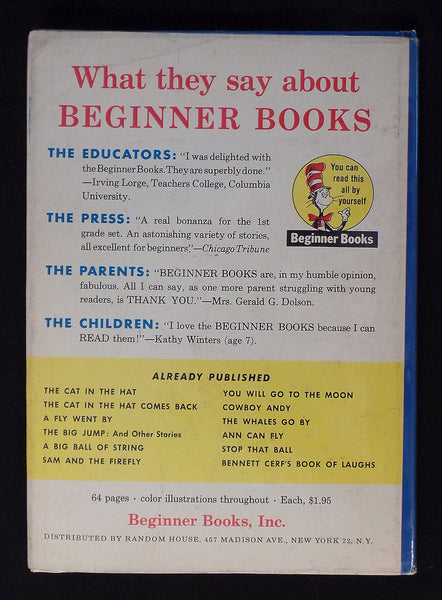 What they say about BEGINNER BOOKS

THE EDUCATORS: "I was delighted with the Beginner Books. They are superbly done." —Irving Lorge, Teachers College, Columbia University.

You can read this all by yourself

Beginner Books

THE PRESS: "A real bonanza for the 1st grade set. An astonishing variety of stories, all excellent for beginners."—Chicago Tribune

THE PARENTS: "BEGINNER BOOKS are, in my humble opinion, fabulous. All I can say, as one more parent struggling with young readers, is THANK YOU."—Mrs. Gerald G. Dolson.

THE CHILDREN: "I love the BEGINNER BOOKS because I can READ them!"—Kathy Winters (age 7).

ALREADY PUBLISHED

THE CAT IN THE HAT
THE CAT IN THE HAT COMES BACK
A FLY WENT BY
THE BIG JUMP: And Other Stories
A BIG BALL OF STRING
SAM AND THE FIREFLY

YOU WILL GO TO THE MOON
COWBOY ANDY
THE WHALES GO BY
ANN CAN FLY
STOP THAT BALL
BENNETT CERF'S BOOK OF LAUGHS

64 pages · color illustrations throughout · Each, $1.95

Beginner Books, Inc.

DISTRIBUTED BY RANDOM HOUSE, 457 MADISON AVE., NEW YORK 22, N.Y.